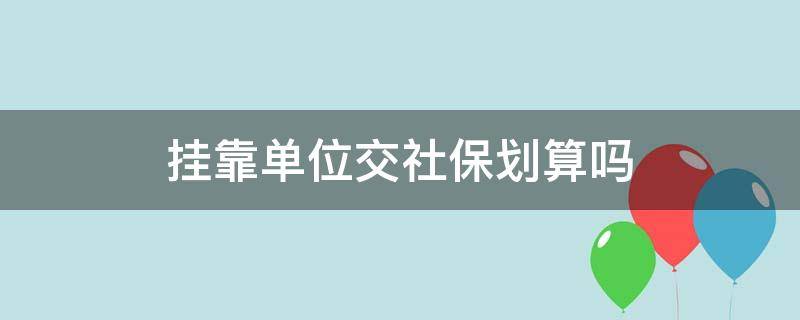 挂靠单位交社保划算吗